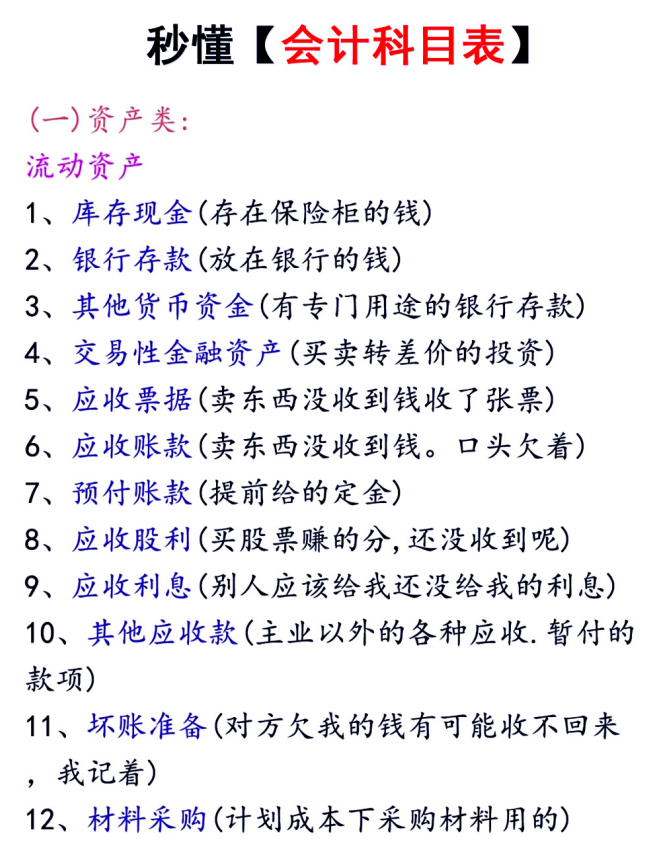 秒懂【会计科目表】

(一)资产类:

流动资产

1、库存现金(存在保险柜的钱)

2、银行存款(放在银行的钱)

3、其他货币资金(有专门用途的银行存款)

4、交易性金融资产(买卖转差价的投资)

5、应收票据(卖东西没收到钱收了张票)

6、应收账款(卖东西没收到钱。口头欠着)

7、预付账款(提前给的定金)

8、应收股利(买股票赚的分,还没收到呢)

9、应收利息(别人应该给我还没给我的利息)

10、其他应收款(主业以外的各种应收.暂付的款项)

11、坏账准备(对方欠我的钱有可能收不回来,我记着)

12、材料采购(计划成本下采购材料用的)